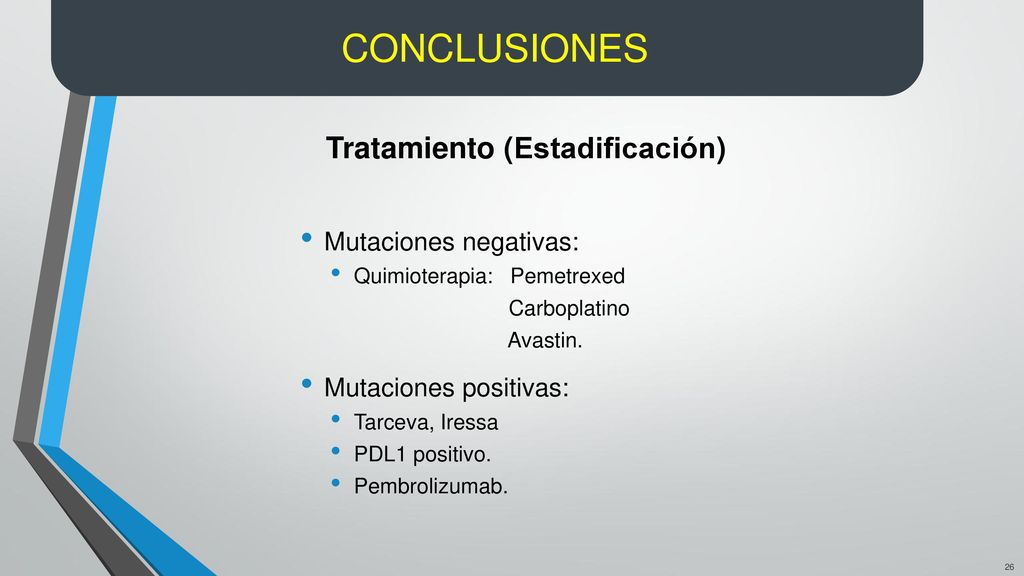 CONCLUSIONES

Tratamiento (Estadificación)

• Mutaciones negativas:
  • Quimioterapia: Pemetrexed
    Carboplatino
    Avastin.

• Mutaciones positivas:
  • Tarceva, Iressa
  • PDL1 positivo.
  • Pembrolizumab.

26